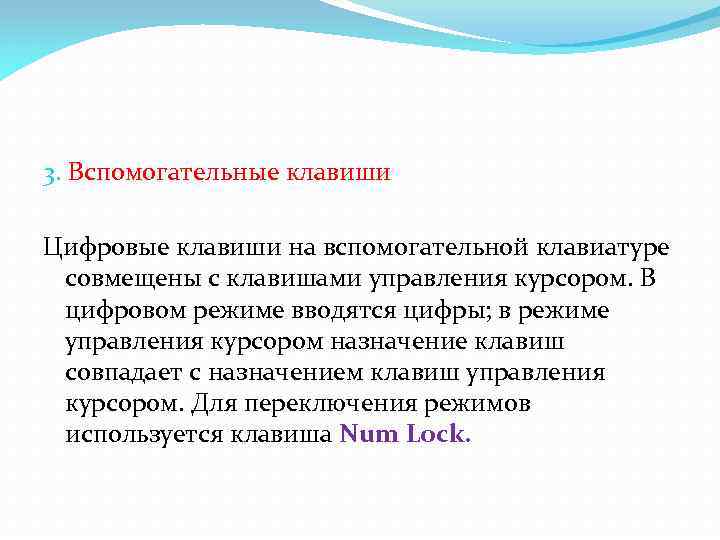 3. Вспомогательные клавиши

Цифровые клавиши на вспомогательной клавиатуре совмещены с клавишами управления курсором. В цифровом режиме вводятся цифры; в режиме управления курсором назначение клавиш совпадает с назначением клавиш управления курсором. Для переключения режимов используется клавиша Num Lock.